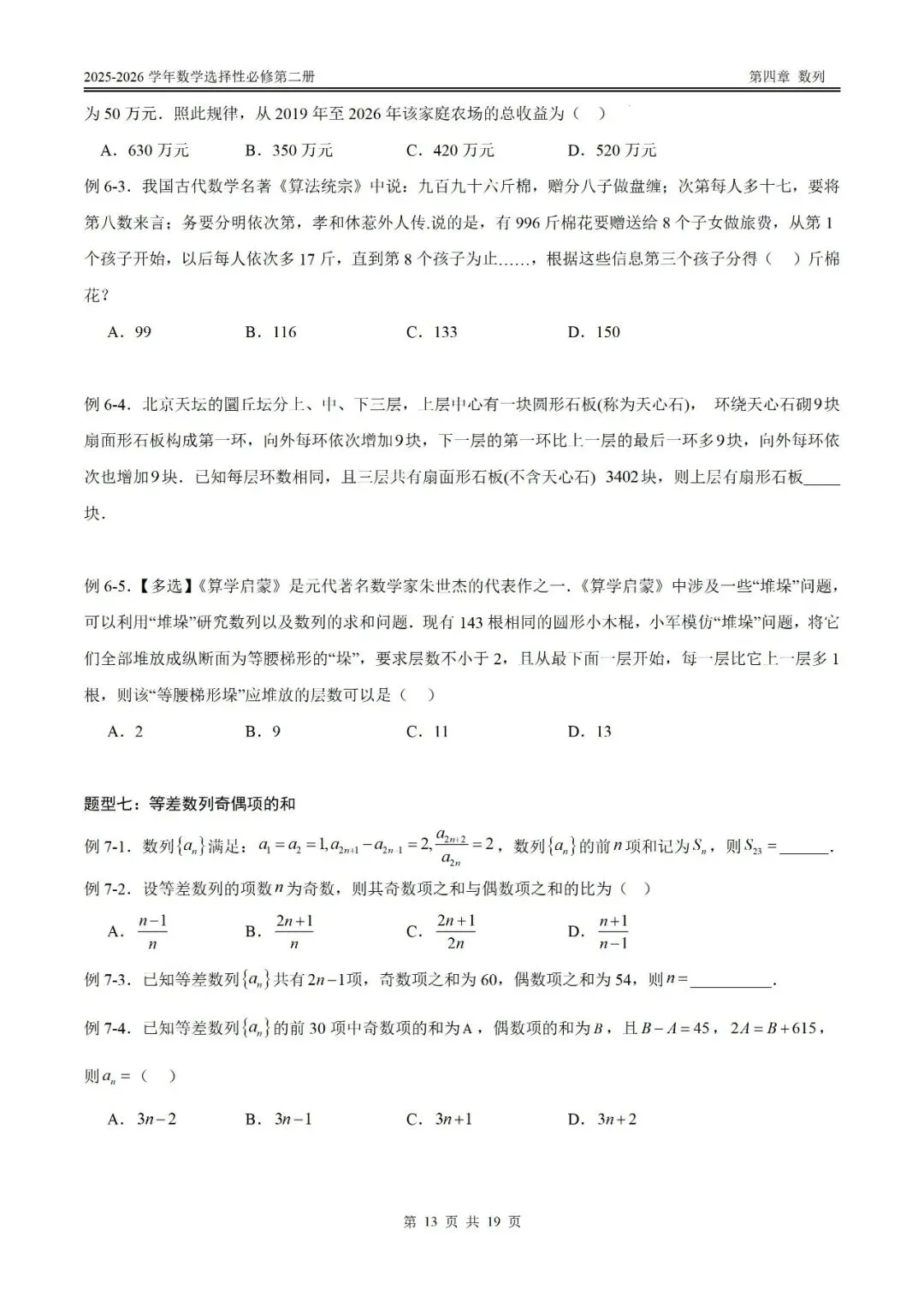 2025-2026 学年数学选择性必修第二册　　第四章 数列

为 50 万元．照此规律，从 2019 年至 2026 年该家庭农场的总收益为（　）

A．630 万元　　B．350 万元　　C．420 万元　　D．520 万元

例 6-3．我国古代数学名著《算法统宗》中说：九百九十六斤棉，赠分八子做盘缠；次第每人多十七，要将第八数来言；务要分明依次第，孝和休惹外人传.说的是，有 996 斤棉花要赠送给 8 个子女做旅费，从第 1 个孩子开始，以后每人依次多 17 斤，直到第 8 个孩子为止……，根据这些信息第三个孩子分得（　）斤棉花？

A．99　　B．116　　C．133　　D．150

例 6-4．北京天坛的圜丘坛分上、中、下三层，上层中心有一块圆形石板(称为天心石)， 环绕天心石砌9块扇面形石板构成第一环，向外每环依次增加9块，下一层的第一环比上一层的最后一环多9块，向外每环依次也增加9块．已知每层环数相同，且三层共有扇面形石板(不含天心石) 3402块，则上层有扇形石板____块．

例 6-5．【多选】《算学启蒙》是元代著名数学家朱世杰的代表作之一.《算学启蒙》中涉及一些“堆垛”问题，可以利用“堆垛”研究数列以及数列的求和问题．现有 143 根相同的圆形小木棍，小军模仿“堆垛”问题，将它们全部堆放成纵断面为等腰梯形的“垛”，要求层数不小于 2，且从最下面一层开始，每一层比它上一层多 1 根，则该“等腰梯形垛”应堆放的层数可以是（　）

A．2　　B．9　　C．11　　D．13

题型七：等差数列奇偶项的和

例 7-1．数列$\{a_n\}$满足：$a_1=a_2=1, a_{2n+1}-a_{2n-1}=2, \frac{a_{2n+2}}{a_{2n}}=2$，数列$\{a_n\}$的前$n$项和记为$S_n$，则$S_{23}=$______.

例 7-2．设等差数列的项数$n$为奇数，则其奇数项之和与偶数项之和的比为（　）

A．$\frac{n-1}{n}$　　B．$\frac{2n+1}{n}$　　C．$\frac{2n+1}{2n}$　　D．$\frac{n+1}{n-1}$

例 7-3．已知等差数列$\{a_n\}$共有$2n-1$项，奇数项之和为 60，偶数项之和为 54，则$n=$__________.

例 7-4．已知等差数列$\{a_n\}$的前 30 项中奇数项的和为$A$，偶数项的和为$B$，且$B-A=45$，$2A=B+615$，则$a_n=$（　）

A．$3n-2$　　B．$3n-1$　　C．$3n+1$　　D．$3n+2$

第 13 页 共 19 页